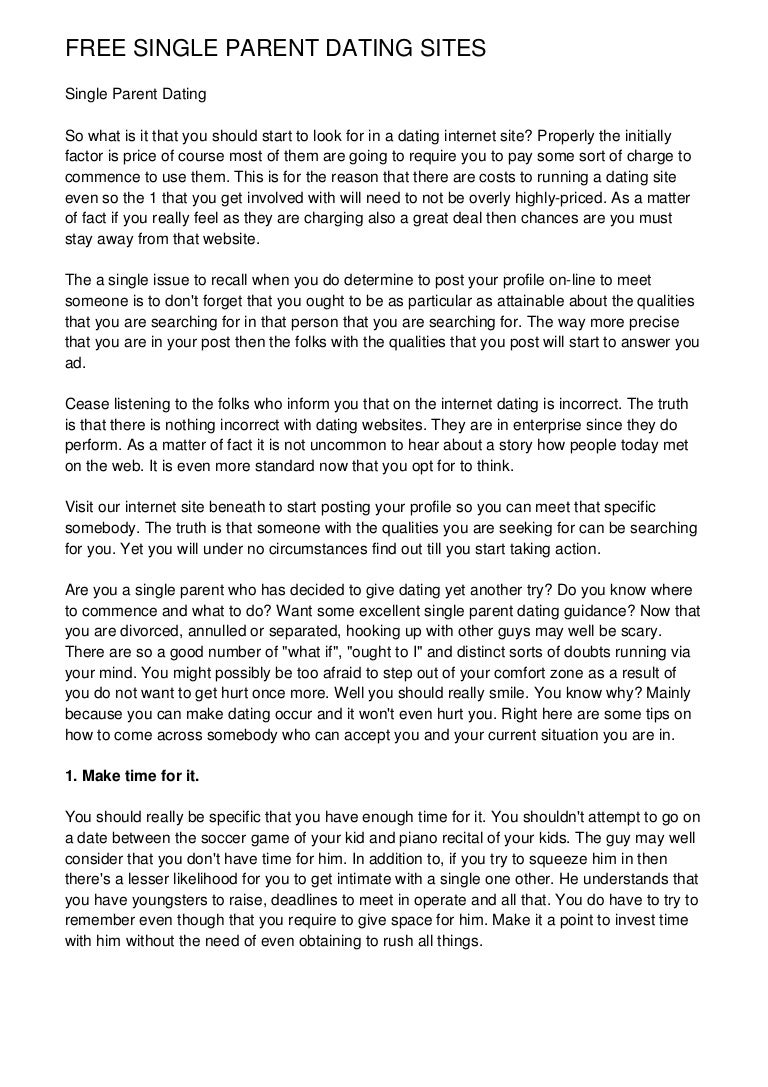 FREE SINGLE PARENT DATING SITES

Single Parent Dating

So what is it that you should start to look for in a dating internet site? Properly the initially factor is price of course most of them are going to require you to pay some sort of charge to commence to use them. This is for the reason that there are costs to running a dating site even so the 1 that you get involved with will need to not be overly highly-priced. As a matter of fact if you really feel as they are charging also a great deal then chances are you must stay away from that website.

The a single issue to recall when you do determine to post your profile on-line to meet someone is to don't forget that you ought to be as particular as attainable about the qualities that you are searching for in that person that you are searching for. The way more precise that you are in your post then the folks with the qualities that you post will start to answer you ad.

Cease listening to the folks who inform you that on the internet dating is incorrect. The truth is that there is nothing incorrect with dating websites. They are in enterprise since they do perform. As a matter of fact it is not uncommon to hear about a story how people today met on the web. It is even more standard now that you opt for to think.

Visit our internet site beneath to start posting your profile so you can meet that specific somebody. The truth is that someone with the qualities you are seeking for can be searching for you. Yet you will under no circumstances find out till you start taking action.

Are you a single parent who has decided to give dating yet another try? Do you know where to commence and what to do? Want some excellent single parent dating guidance? Now that you are divorced, annulled or separated, hooking up with other guys may well be scary. There are so a good number of "what if", "ought to I" and distinct sorts of doubts running via your mind. You might possibly be too afraid to step out of your comfort zone as a result of you do not want to get hurt once more. Well you should really smile. You know why? Mainly because you can make dating occur and it won't even hurt you. Right here are some tips on how to come across somebody who can accept you and your current situation you are in.

1. Make time for it.

You should really be specific that you have enough time for it. You shouldn't attempt to go on a date between the soccer game of your kid and piano recital of your kids. The guy may well consider that you don't have time for him. In addition to, if you try to squeeze him in then there's a lesser likelihood for you to get intimate with a single one other. He understands that you have youngsters to raise, deadlines to meet in operate and all that. You do have to try to remember even though that you require to give space for him. Make it a point to invest time with him without the need of even obtaining to rush all things.